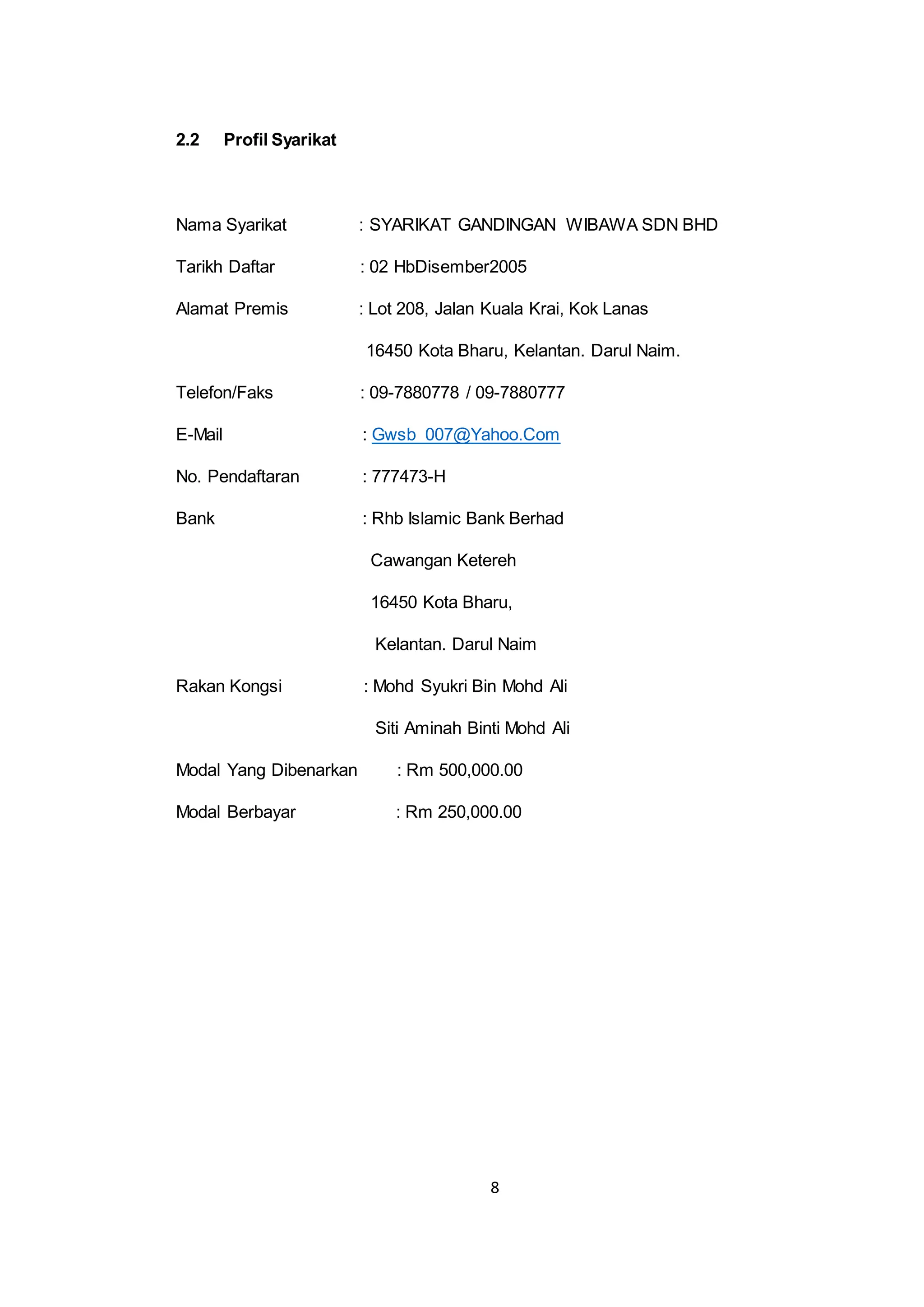 2.2 Profil Syarikat

Nama Syarikat : SYARIKAT GANDINGAN WIBAWA SDN BHD

Tarikh Daftar : 02 HbDisember2005

Alamat Premis : Lot 208, Jalan Kuala Krai, Kok Lanas

16450 Kota Bharu, Kelantan. Darul Naim.

Telefon/Faks : 09-7880778 / 09-7880777

E-Mail : Gwsb_007@Yahoo.Com

No. Pendaftaran : 777473-H

Bank : Rhb Islamic Bank Berhad

Cawangan Ketereh

16450 Kota Bharu,

Kelantan. Darul Naim

Rakan Kongsi : Mohd Syukri Bin Mohd Ali

Siti Aminah Binti Mohd Ali

Modal Yang Dibenarkan : Rm 500,000.00

Modal Berbayar : Rm 250,000.00

8